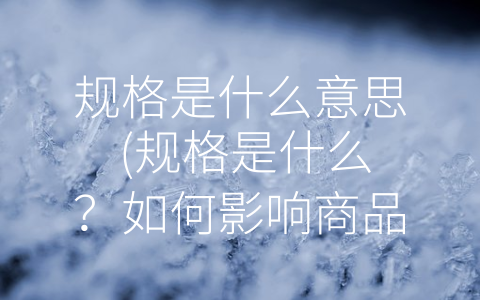 规格是什么意思(规格是什么？如何影响商品